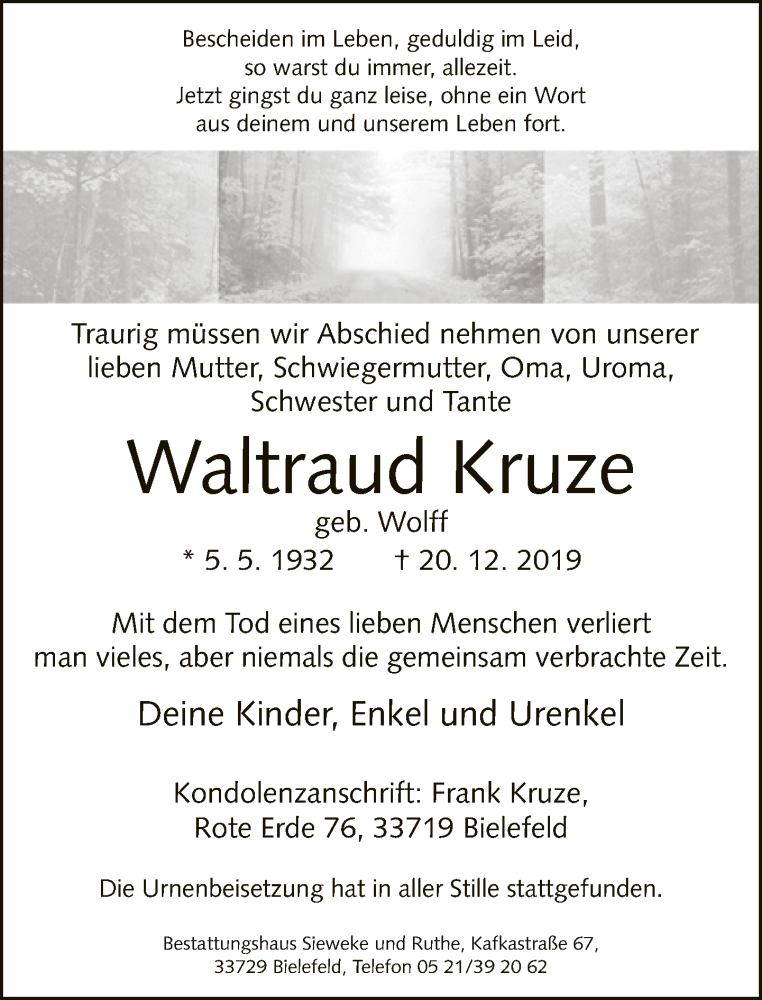 Bescheiden im Leben, geduldig im Leid,
so warst du immer, allezeit.
Jetzt gingst du ganz leise, ohne ein Wort
aus deinem und unserem Leben fort.

Traurig müssen wir Abschied nehmen von unserer lieben Mutter, Schwiegermutter, Oma, Uroma, Schwester und Tante

Waltraud Kruze

geb. Wolff

* 5. 5. 1932 † 20. 12. 2019

Mit dem Tod eines lieben Menschen verliert man vieles, aber niemals die gemeinsam verbrachte Zeit.

Deine Kinder, Enkel und Urenkel

Kondolenzanschrift: Frank Kruze,
Rote Erde 76, 33719 Bielefeld

Die Urnenbeisetzung hat in aller Stille stattgefunden.

Bestattungshaus Sieweke und Ruthe, Kafkastraße 67,
33729 Bielefeld, Telefon 05 21/39 20 62